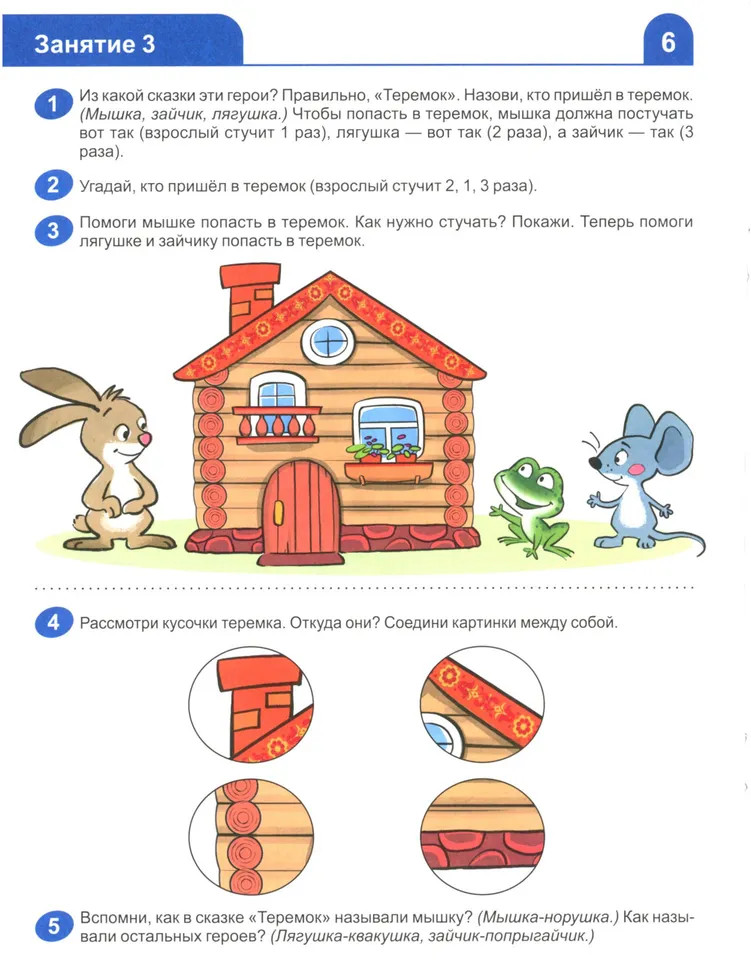 Занятие 3

6

1 Из какой сказки эти герои? Правильно, «Теремок». Назови, кто пришёл в теремок. (Мышка, зайчик, лягушка.) Чтобы попасть в теремок, мышка должна постучать вот так (взрослый стучит 1 раз), лягушка — вот так (2 раза), а зайчик — так (3 раза).

2 Угадай, кто пришёл в теремок (взрослый стучит 2, 1, 3 раза).

3 Помоги мышке попасть в теремок. Как нужно стучать? Покажи. Теперь помоги лягушке и зайчику попасть в теремок.

4 Рассмотри кусочки теремка. Откуда они? Соедини картинки между собой.

5 Вспомни, как в сказке «Теремок» называли мышку? (Мышка-норушка.) Как называли остальных героев? (Лягушка-квакушка, зайчик-попрыгайчик.)